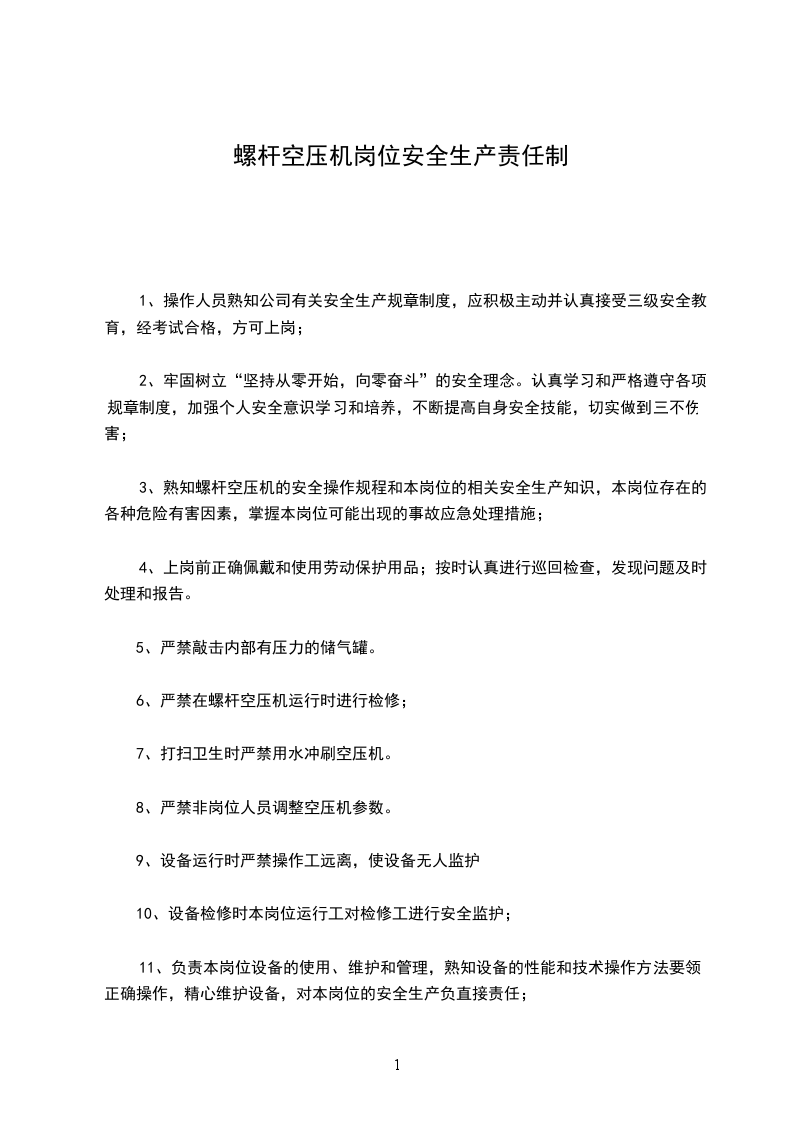 螺杆空压机岗位安全生产责任制

1、操作人员熟知公司有关安全生产规章制度，应积极主动并认真接受三级安全教育，经考试合格，方可上岗；

2、牢固树立“坚持从零开始，向零奋斗”的安全理念。认真学习和严格遵守各项规章制度，加强个人安全意识学习和培养，不断提高自身安全技能，切实做到三不伤害；

3、熟知螺杆空压机的安全操作规程和本岗位的相关安全生产知识，本岗位存在的各种危险有害因素，掌握本岗位可能出现的事故应急处理措施；

4、上岗前正确佩戴和使用劳动保护用品；按时认真进行巡回检查，发现问题及时处理和报告。

5、严禁敲击内部有压力的储气罐。

6、严禁在螺杆空压机运行时进行检修；

7、打扫卫生时严禁用水冲刷空压机。

8、严禁非岗位人员调整空压机参数。

9、设备运行时严禁操作工远离，使设备无人监护

10、设备检修时本岗位运行工对检修工进行安全监护；

11、负责本岗位设备的使用、维护和管理，熟知设备的性能和技术操作方法要领正确操作，精心维护设备，对本岗位的安全生产负直接责任；

1